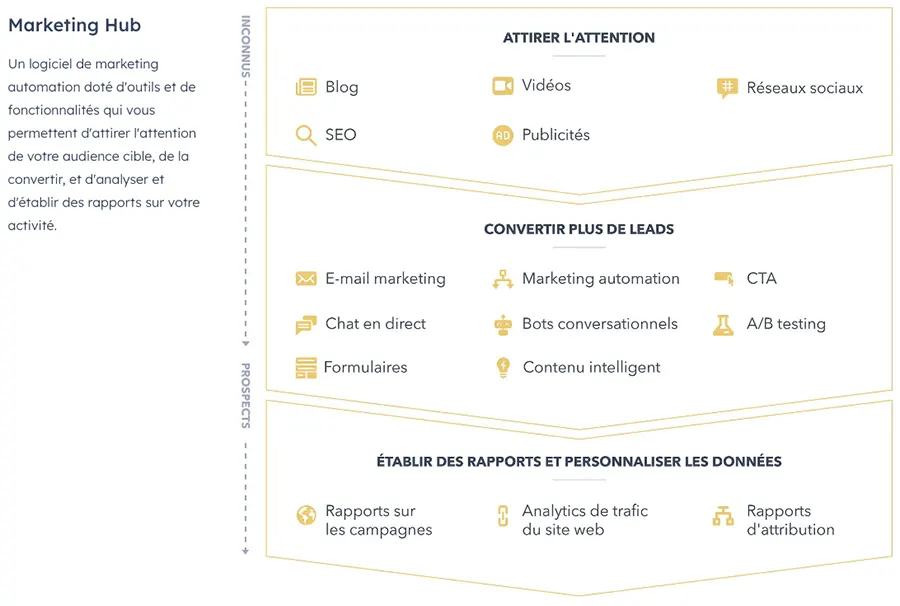 Marketing Hub

Un logiciel de marketing automation doté d'outils et de fonctionnalités qui vous permettent d'attirer l'attention de votre audience cible, de la convertir, et d'analyser et d'établir des rapports sur votre activité.

INCONNUS

PROSPECTS

ATTIRER L'ATTENTION

Blog

Vidéos

Réseaux sociaux

SEO

AD

Publicités

CONVERTIR PLUS DE LEADS

E-mail marketing

Marketing automation

CTA

Chat en direct

Bots conversationnels

A/B testing

Formulaires

Contenu intelligent

ÉTABLIR DES RAPPORTS ET PERSONNALISER LES DONNÉES

Rapports sur les campagnes

Analytics de trafic du site web

Rapports d'attribution